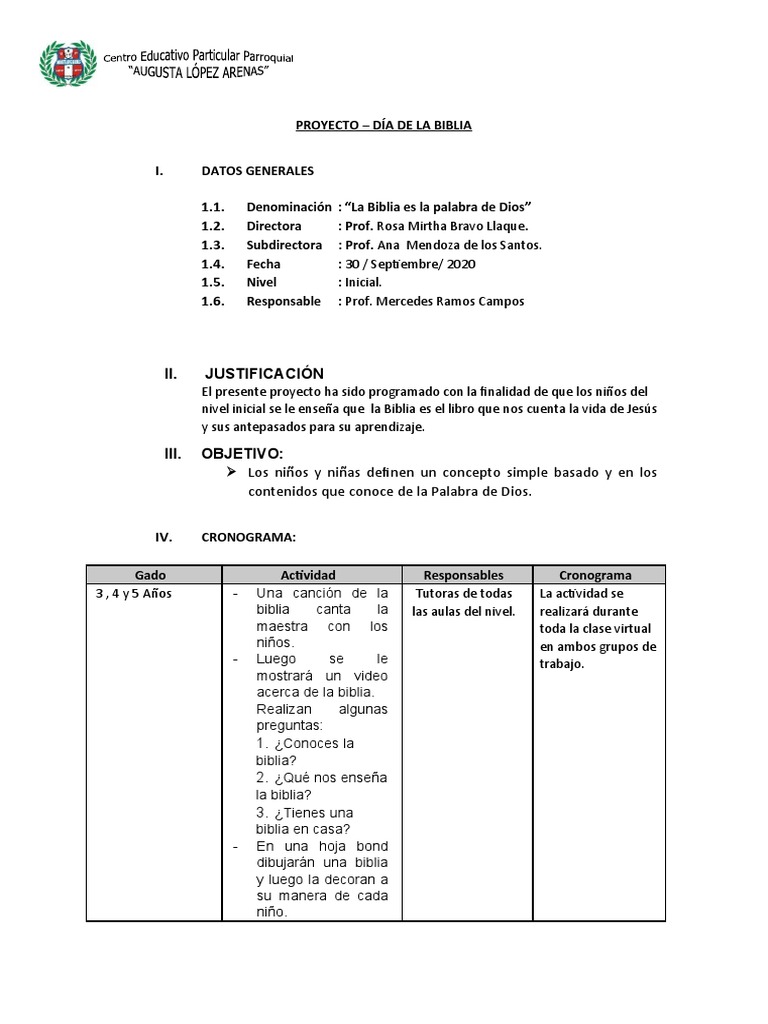 Centro Educativo Particular Parroquial
"AUGUSTA LÓPEZ ARENAS"

PROYECTO – DÍA DE LA BIBLIA

I. DATOS GENERALES

1.1. Denominación : "La Biblia es la palabra de Dios"
1.2. Directora : Prof. Rosa Mirtha Bravo Llaque.
1.3. Subdirectora : Prof. Ana Mendoza de los Santos.
1.4. Fecha : 30 / Septiembre/ 2020
1.5. Nivel : Inicial.
1.6. Responsable : Prof. Mercedes Ramos Campos

II. JUSTIFICACIÓN
El presente proyecto ha sido programado con la finalidad de que los niños del nivel inicial se le enseña que la Biblia es el libro que nos cuenta la vida de Jesús y sus antepasados para su aprendizaje.

III. OBJETIVO:
➢ Los niños y niñas definen un concepto simple basado y en los contenidos que conoce de la Palabra de Dios.

IV. CRONOGRAMA:

| Gado | Actividad | Responsables | Cronograma |
|---|---|---|---|
| 3 , 4 y 5 Años | - Una canción de la biblia canta la maestra con los niños. - Luego se le mostrará un video acerca de la biblia. Realizan algunas preguntas: 1. ¿Conoces la biblia? 2. ¿Qué nos enseña la biblia? 3. ¿Tienes una biblia en casa? - En una hoja bond dibujarán una biblia y luego la decoran a su manera de cada niño. | Tutoras de todas las aulas del nivel. | La actividad se realizará durante toda la clase virtual en ambos grupos de trabajo. |